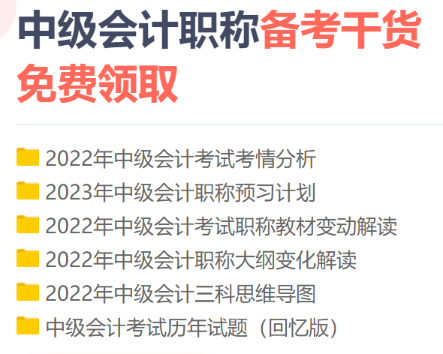 中级会计职称备考干货免费领取

2022年中级会计考试考情分析
2023年中级会计职称预习计划
2022年中级会计考试职称教材变动解读
2022年中级会计职称大纲变化解读
2022年中级会计三科思维导图
中级会计考试历年试题（回忆版）